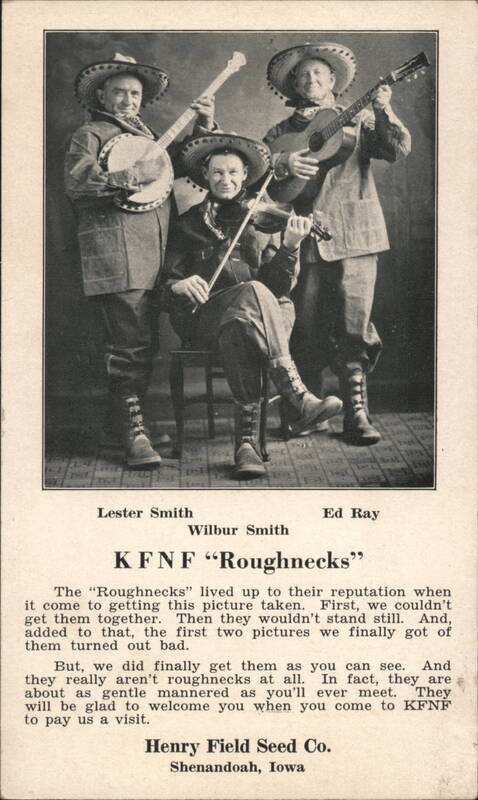 Lester Smith Ed Ray
Wilbur Smith

KFNF "Roughnecks"

The "Roughnecks" lived up to their reputation when it come to getting this picture taken. First, we couldn't get them together. Then they wouldn't stand still. And, added to that, the first two pictures we finally got of them turned out bad.

But, we did finally get them as you can see. And they really aren't roughnecks at all. In fact, they are about as gentle mannered as you'll ever meet. They will be glad to welcome you when you come to KFNF to pay us a visit.

Henry Field Seed Co.
Shenandoah, Iowa